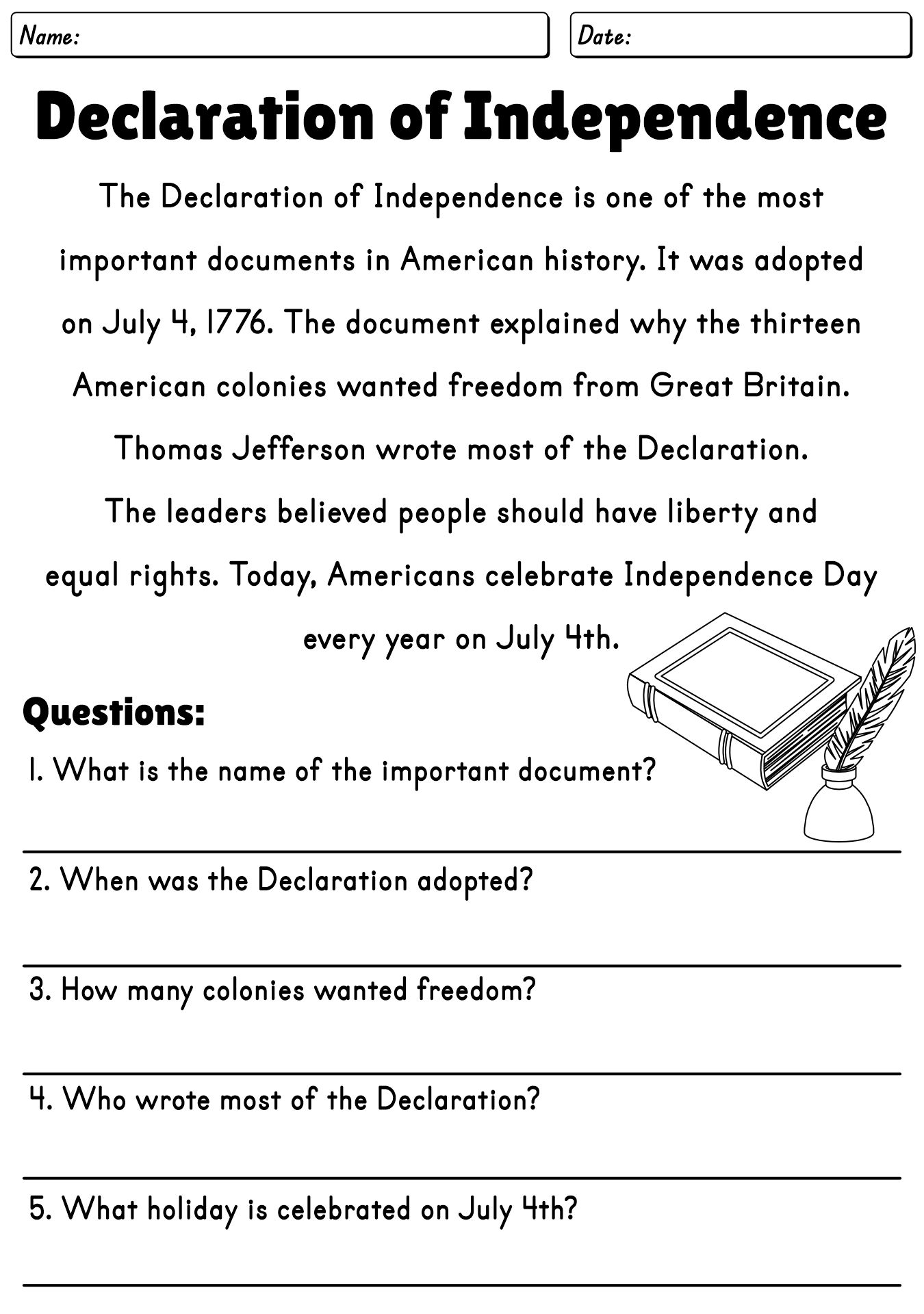 Name:

Date:

Declaration of Independence

The Declaration of Independence is one of the most important documents in American history. It was adopted on July 4, 1776. The document explained why the thirteen American colonies wanted freedom from Great Britain. Thomas Jefferson wrote most of the Declaration. The leaders believed people should have liberty and equal rights. Today, Americans celebrate Independence Day every year on July 4th.

Questions:

1. What is the name of the important document?

2. When was the Declaration adopted?

3. How many colonies wanted freedom?

4. Who wrote most of the Declaration?

5. What holiday is celebrated on July 4th?